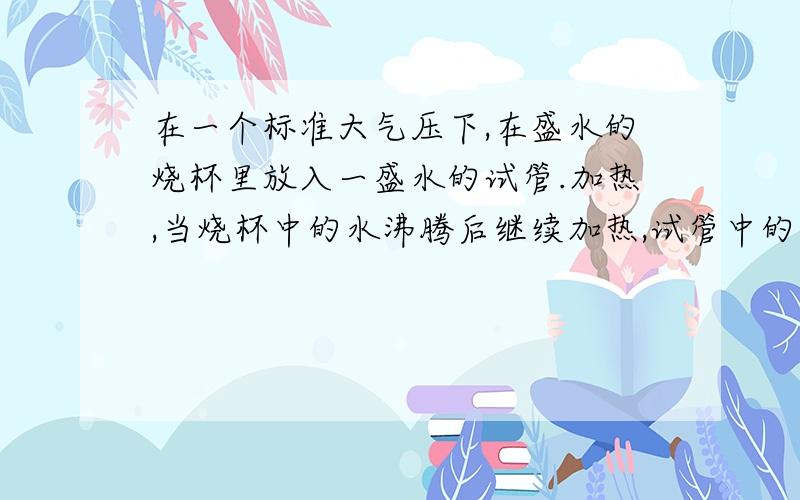 在一个标准大气压下,在盛水的烧杯里放入一盛水的试管.加热,当烧杯中的水沸腾后继续加热,试管中的